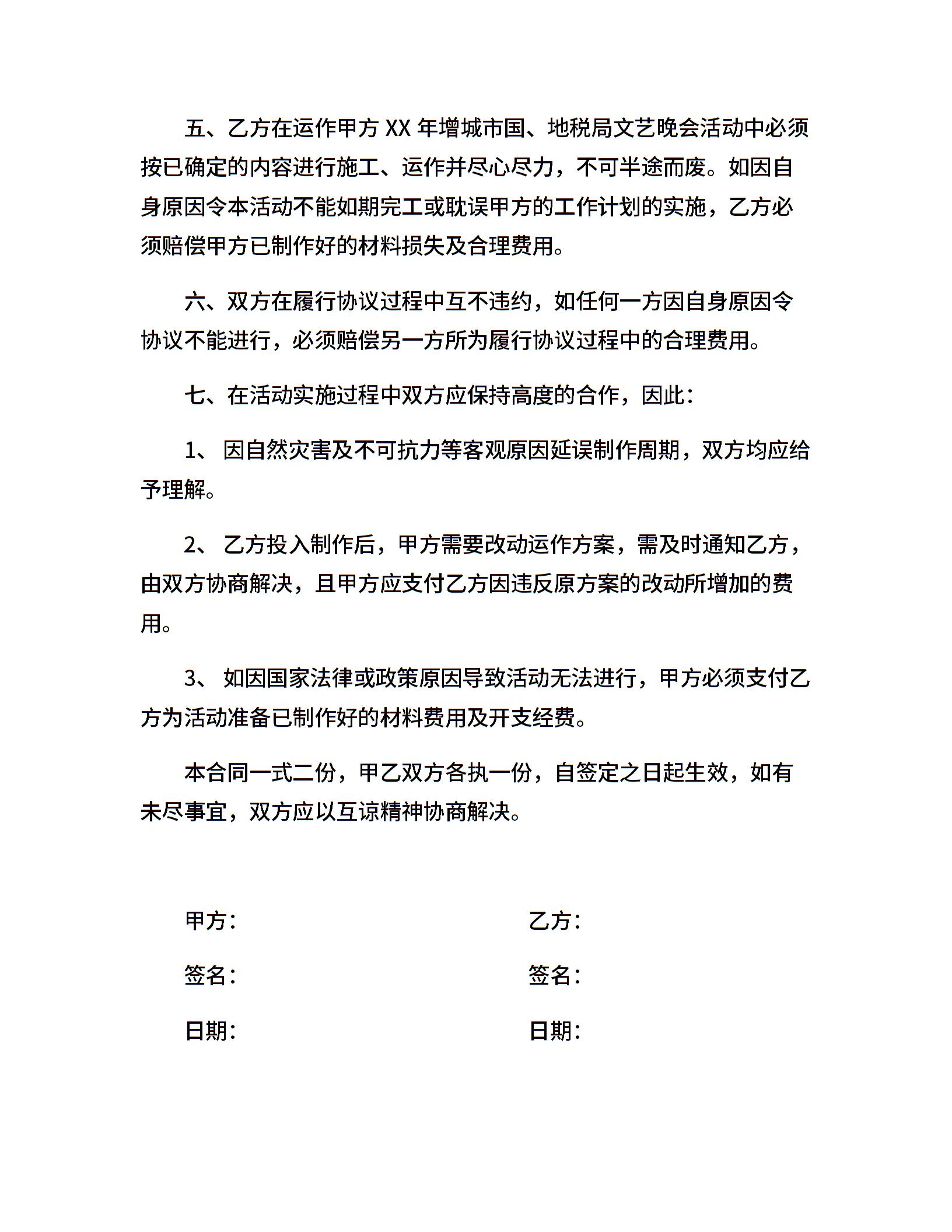 五、乙方在运作甲方 XX 年增城市国、地税局文艺晚会活动中必须按已确定的内容进行施工、运作并尽心尽力，不可半途而废。如因自身原因令本活动不能如期完工或耽误甲方的工作计划的实施，乙方必须赔偿甲方已制作好的材料损失及合理费用。

六、双方在履行协议过程中互不违约，如任何一方因自身原因令协议不能进行，必须赔偿另一方所为履行协议过程中的合理费用。

七、在活动实施过程中双方应保持高度的合作，因此：

1、 因自然灾害及不可抗力等客观原因延误制作周期，双方均应给予理解。

2、 乙方投入制作后，甲方需要改动运作方案，需及时通知乙方，由双方协商解决，且甲方应支付乙方因违反原方案的改动所增加的费用。

3、 如因国家法律或政策原因导致活动无法进行，甲方必须支付乙方为活动准备已制作好的材料费用及开支经费。

本合同一式二份，甲乙双方各执一份，自签定之日起生效，如有未尽事宜，双方应以互谅精神协商解决。

甲方：

签名：

日期：

乙方：

签名：

日期：